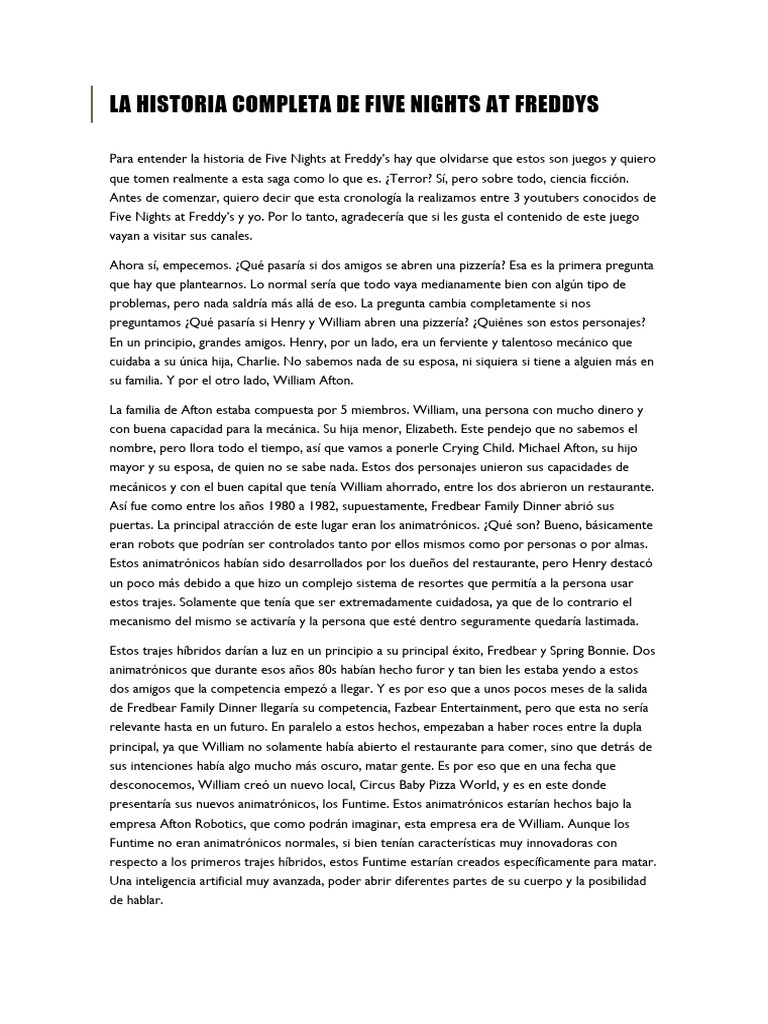 LA HISTORIA COMPLETA DE FIVE NIGHTS AT FREDDYS

Para entender la historia de Five Nights at Freddy's hay que olvidarse que estos son juegos y quiero que tomen realmente a esta saga como lo que es. ¿Terror? Sí, pero sobre todo, ciencia ficción. Antes de comenzar, quiero decir que esta cronología la realizamos entre 3 youtubers conocidos de Five Nights at Freddy's y yo. Por lo tanto, agradecería que si les gusta el contenido de este juego vayan a visitar sus canales.

Ahora sí, empecemos. ¿Qué pasaría si dos amigos se abren una pizzería? Esa es la primera pregunta que hay que plantearnos. Lo normal sería que todo vaya medianamente bien con algún tipo de problemas, pero nada saldría más allá de eso. La pregunta cambia completamente si nos preguntamos ¿Qué pasaría si Henry y William abren una pizzería? ¿Quiénes son estos personajes? En un principio, grandes amigos. Henry, por un lado, era un ferviente y talentoso mecánico que cuidaba a su única hija, Charlie. No sabemos nada de su esposa, ni siquiera si tiene a alguien más en su familia. Y por el otro lado, William Afton.

La familia de Afton estaba compuesta por 5 miembros. William, una persona con mucho dinero y con buena capacidad para la mecánica. Su hija menor, Elizabeth. Este pendejo que no sabemos el nombre, pero llora todo el tiempo, así que vamos a ponerle Crying Child. Michael Afton, su hijo mayor y su esposa, de quien no se sabe nada. Estos dos personajes unieron sus capacidades de mecánicos y con el buen capital que tenía William ahorrado, entre los dos abrieron un restaurante. Así fue como entre los años 1980 a 1982, supuestamente, Fredbear Family Dinner abrió sus puertas. La principal atracción de este lugar eran los animatrónicos. ¿Qué son? Bueno, básicamente eran robots que podrían ser controlados tanto por ellos mismos como por personas o por almas. Estos animatrónicos habían sido desarrollados por los dueños del restaurante, pero Henry destacó un poco más debido a que hizo un complejo sistema de resortes que permitía a la persona usar estos trajes. Solamente que tenía que ser extremadamente cuidadosa, ya que de lo contrario el mecanismo del mismo se activaría y la persona que esté dentro seguramente quedaría lastimada.

Estos trajes híbridos darían a luz en un principio a su principal éxito, Fredbear y Spring Bonnie. Dos animatrónicos que durante esos años 80s habían hecho furor y tan bien les estaba yendo a estos dos amigos que la competencia empezó a llegar. Y es por eso que a unos pocos meses de la salida de Fredbear Family Dinner llegaría su competencia, Fazbear Entertainment, pero que esta no sería relevante hasta en un futuro. En paralelo a estos hechos, empezaban a haber roces entre la dupla principal, ya que William no solamente había abierto el restaurante para comer, sino que detrás de sus intenciones había algo mucho más oscuro, matar gente. Es por eso que en una fecha que desconocemos, William creó un nuevo local, Circus Baby Pizza World, y es en este donde presentaría sus nuevos animatrónicos, los Funtime. Estos animatrónicos estarían hechos bajo la empresa Afton Robotics, que como podrán imaginar, esta empresa era de William. Aunque los Funtime no eran animatrónicos normales, si bien tenían características muy innovadoras con respecto a los primeros trajes híbridos, estos Funtime estarían creados específicamente para matar. Una inteligencia artificial muy avanzada, poder abrir diferentes partes de su cuerpo y la posibilidad de hablar.